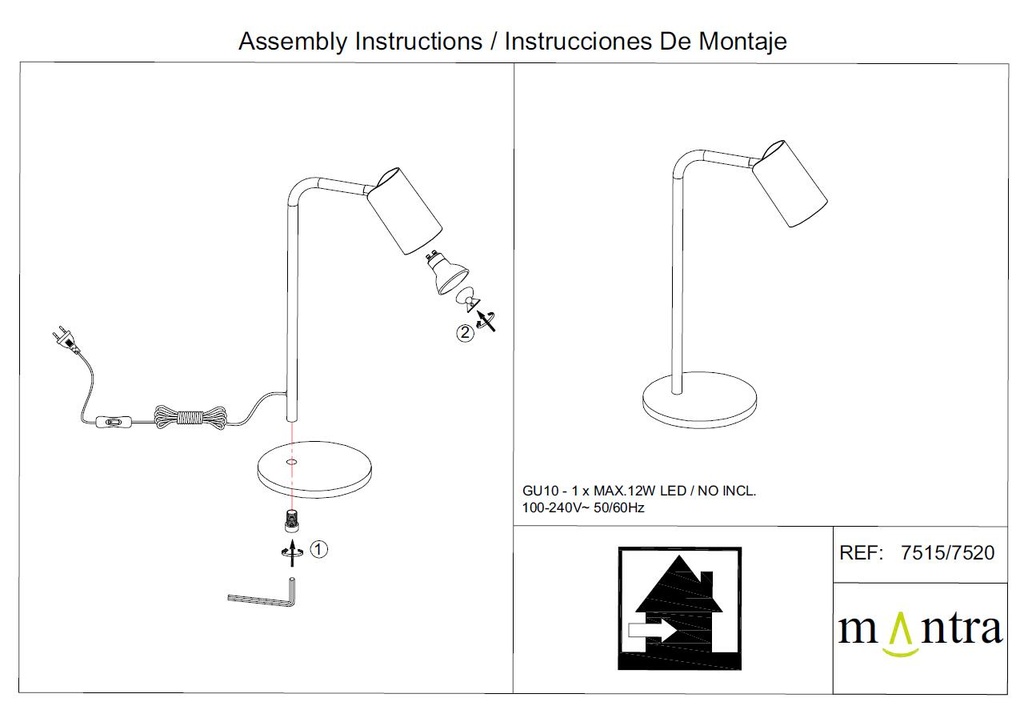 Assembly Instructions / Instrucciones De Montaje

②

①

GU10 - 1 x MAX.12W LED / NO INCL.
100-240V~ 50/60Hz

REF: 7515/7520

mantra